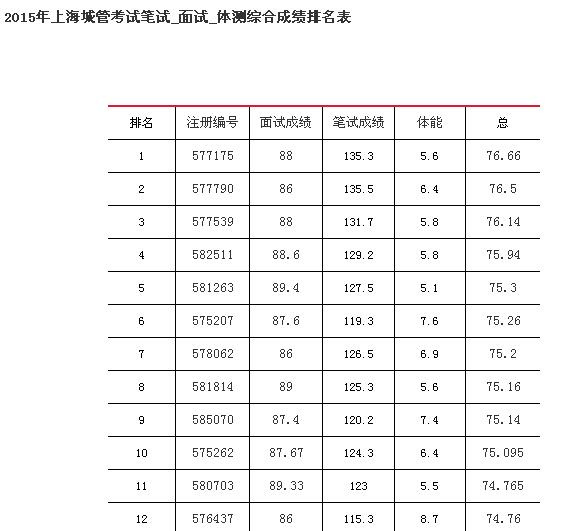 2015年上海城管考试笔试_面试_体测综合成绩排名表

| 排名 | 注册编号 | 面试成绩 | 笔试成绩 | 体能 | 总 |
|---|---|---|---|---|---|
| 1 | 577175 | 88 | 135.3 | 5.6 | 76.66 |
| 2 | 577790 | 86 | 135.5 | 6.4 | 76.5 |
| 3 | 577539 | 88 | 131.7 | 5.8 | 76.14 |
| 4 | 582511 | 88.6 | 129.2 | 5.8 | 75.94 |
| 5 | 581263 | 89.4 | 127.5 | 5.1 | 75.3 |
| 6 | 575207 | 87.6 | 119.3 | 7.6 | 75.26 |
| 7 | 578062 | 86 | 126.5 | 6.9 | 75.2 |
| 8 | 581814 | 89 | 125.3 | 5.6 | 75.16 |
| 9 | 585070 | 87.4 | 120.2 | 7.4 | 75.14 |
| 10 | 575262 | 87.67 | 124.3 | 6.4 | 75.095 |
| 11 | 580703 | 89.33 | 123 | 5.5 | 74.765 |
| 12 | 576437 | 86 | 115.3 | 8.7 | 74.76 |